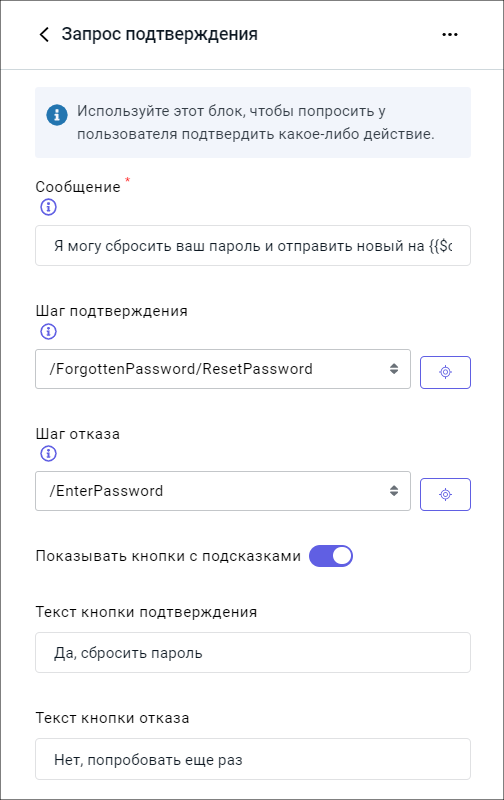 Запрос подтверждения

Используйте этот блок, чтобы попросить у пользователя подтвердить какое-либо действие.

Сообщение *

Я могу сбросить ваш пароль и отправить новый на {{$c

Шаг подтверждения

/ForgottenPassword/ResetPassword

Шаг отказа

/EnterPassword

Показывать кнопки с подсказками

Текст кнопки подтверждения

Да, сбросить пароль

Текст кнопки отказа

Нет, попробовать еще раз